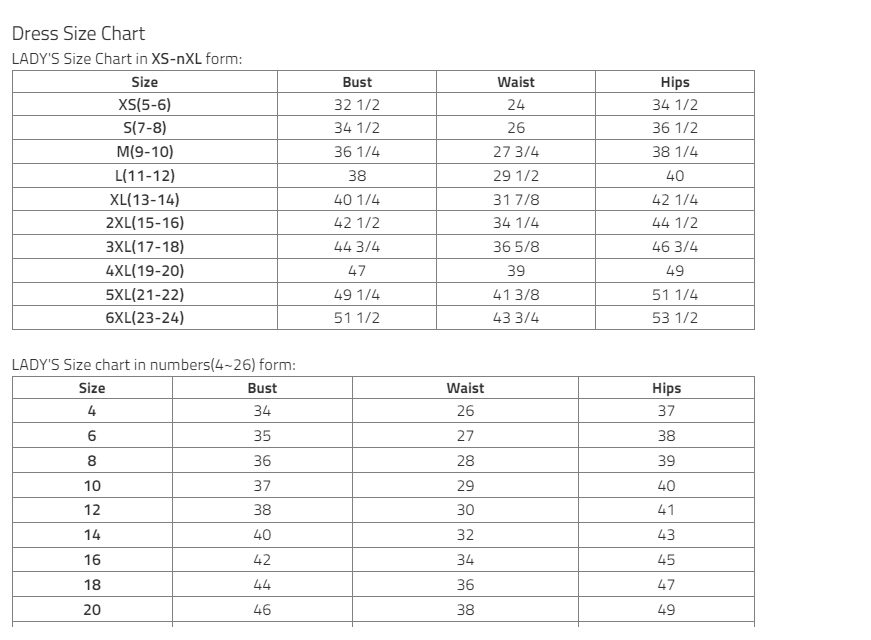 Dress Size Chart

LADY'S Size Chart in XS-nXL form:

| Size | Bust | Waist | Hips |
|---|---|---|---|
| XS(5-6) | 32 1/2 | 24 | 34 1/2 |
| S(7-8) | 34 1/2 | 26 | 36 1/2 |
| M(9-10) | 36 1/4 | 27 3/4 | 38 1/4 |
| L(11-12) | 38 | 29 1/2 | 40 |
| XL(13-14) | 40 1/4 | 31 7/8 | 42 1/4 |
| 2XL(15-16) | 42 1/2 | 34 1/4 | 44 1/2 |
| 3XL(17-18) | 44 3/4 | 36 5/8 | 46 3/4 |
| 4XL(19-20) | 47 | 39 | 49 |
| 5XL(21-22) | 49 1/4 | 41 3/8 | 51 1/4 |
| 6XL(23-24) | 51 1/2 | 43 3/4 | 53 1/2 |

LADY'S Size chart in numbers(4~26) form:

| Size | Bust | Waist | Hips |
|---|---|---|---|
| 4 | 34 | 26 | 37 |
| 6 | 35 | 27 | 38 |
| 8 | 36 | 28 | 39 |
| 10 | 37 | 29 | 40 |
| 12 | 38 | 30 | 41 |
| 14 | 40 | 32 | 43 |
| 16 | 42 | 34 | 45 |
| 18 | 44 | 36 | 47 |
| 20 | 46 | 38 | 49 |